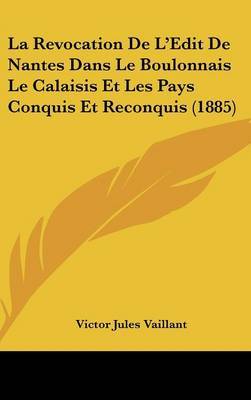 La Revocation De L'Edit De Nantes Dans Le Boulonnais Le Calaisis Et Les Pays Conquis Et Reconquis (1885)

Victor Jules Vaillant